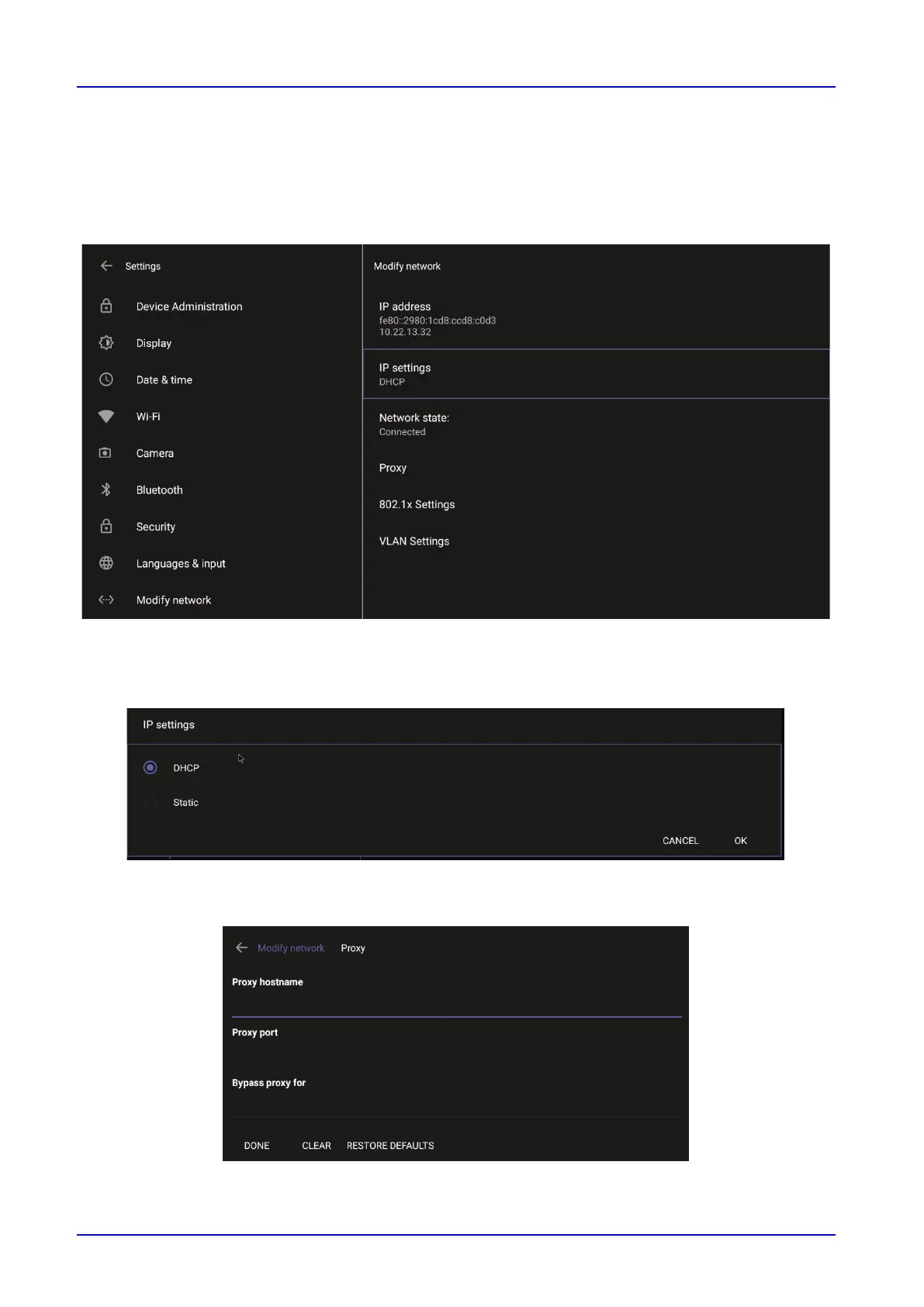 Settings

Device Administration

Display

Date & time

Wi-Fi

Camera

Bluetooth

Security

Languages & input

Modify network

Modify network

IP address
fe80::2980:1cd8:ccd8:c0d3
10.22.13.32

IP settings
DHCP

Network state:
Connected

Proxy

802.1x Settings

VLAN Settings

IP settings

DHCP

Static

CANCEL OK

Modify network Proxy

Proxy hostname

Proxy port

Bypass proxy for

DONE CLEAR RESTORE DEFAULTS